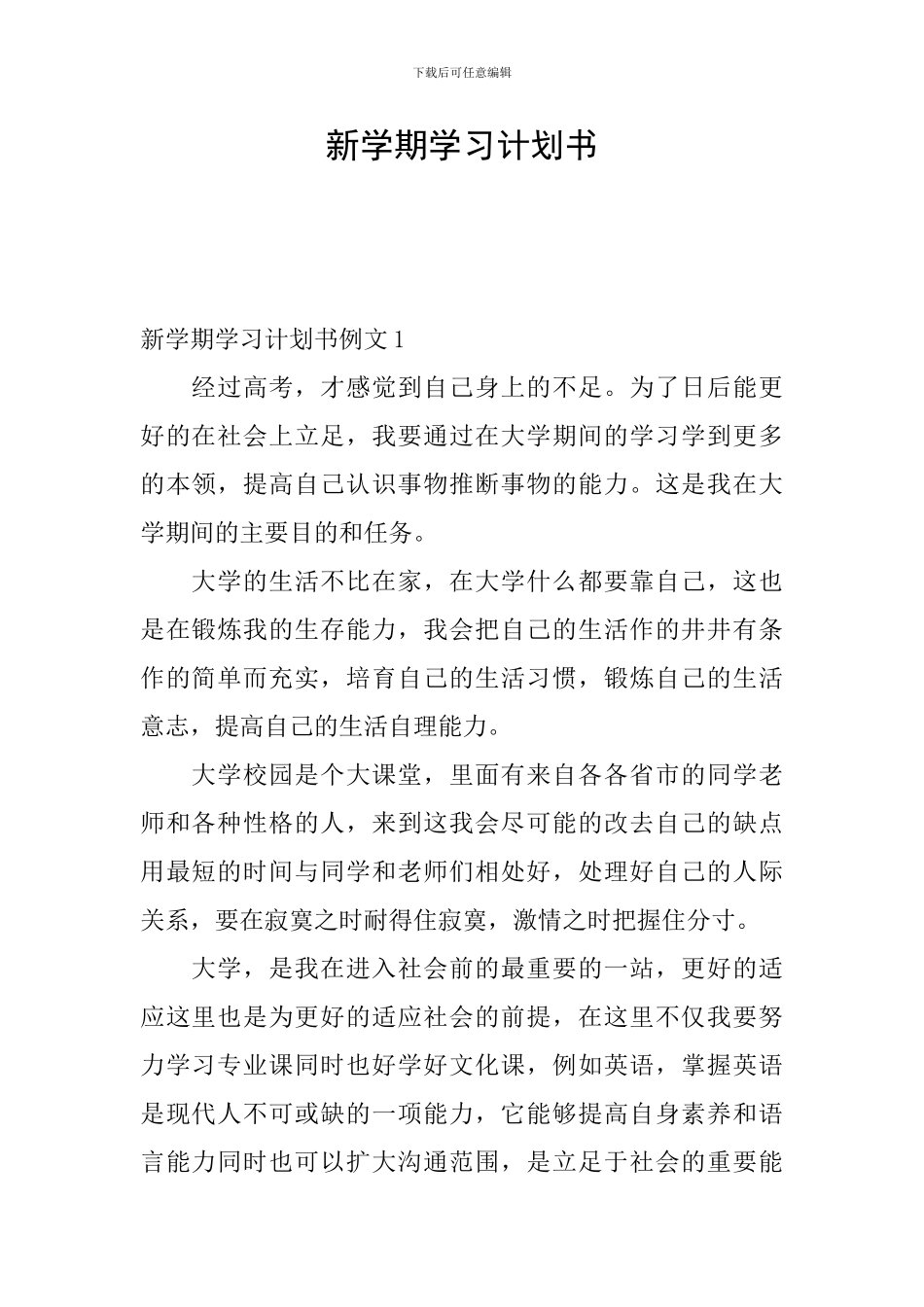 下载后可任意编辑

新学期学习计划书

新学期学习计划书例文 1

经过高考，才感觉到自己身上的不足。为了日后能更好的在社会上立足，我要通过在大学期间的学习学到更多的本领，提高自己认识事物推断事物的能力。这是我在大学期间的主要目的和任务。

大学的生活不比在家，在大学什么都要靠自己，这也是在锻炼我的生存能力，我会把自己的生活作的井井有条作的简单而充实，培育自己的生活习惯，锻炼自己的生活意志，提高自己的生活自理能力。

大学校园是个大课堂，里面有来自各各省市的同学老师和各种性格的人，来到这我会尽可能的改去自己的缺点用最短的时间与同学和老师们相处好，处理好自己的人际关系，要在寂寞之时耐得住寂寞，激情之时把握住分寸。

大学，是我在进入社会前的最重要的一站，更好的适应这里也是为更好的适应社会的前提，在这里不仅我要努力学习专业课同时也好学好文化课，例如英语，掌握英语是现代人不可或缺的一项能力，它能够提高自身素养和语言能力同时也可以扩大沟通范围，是立足于社会的重要能